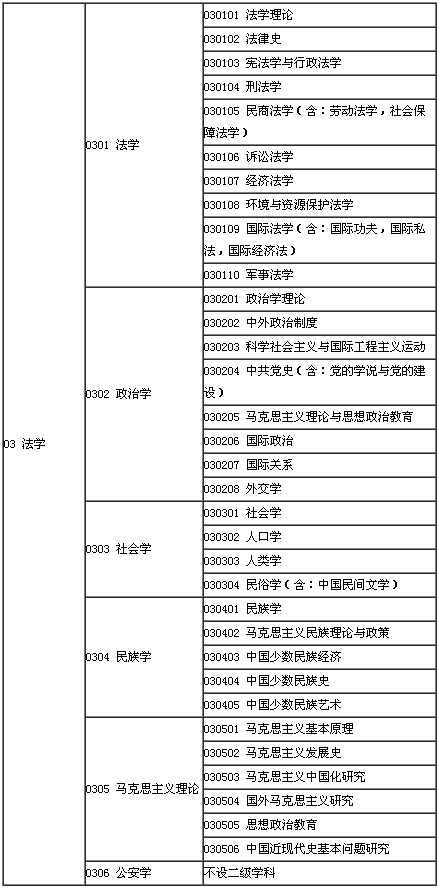 | 03 法学 | 0301 法学 | 030101 法学理论 |
|---|---|---|
| | | 030102 法律史 |
| | | 030103 宪法学与行政法学 |
| | | 030104 刑法学 |
| | | 030105 民商法学（含：劳动法学，社会保障法学） |
| | | 030106 诉讼法学 |
| | | 030107 经济法学 |
| | | 030108 环境与资源保护法学 |
| | | 030109 国际法学（含：国际功夫，国际私法，国际经济法） |
| | | 030110 军事法学 |
| | 0302 政治学 | 030201 政治学理论 |
| | | 030202 中外政治制度 |
| | | 030203 科学社会主义与国际工程主义运动 |
| | | 030204 中共党史（含：党的学说与党的建设） |
| | | 030205 马克思主义理论与思想政治教育 |
| | | 030206 国际政治 |
| | | 030207 国际关系 |
| | | 030208 外交学 |
| | 0303 社会学 | 030301 社会学 |
| | | 030302 人口学 |
| | | 030303 人类学 |
| | | 030304 民俗学（含：中国民间文学） |
| | 0304 民族学 | 030401 民族学 |
| | | 030402 马克思主义民族理论与政策 |
| | | 030403 中国少数民族经济 |
| | | 030404 中国少数民族史 |
| | | 030405 中国少数民族艺术 |
| | 0305 马克思主义理论 | 030501 马克思主义基本原理 |
| | | 030502 马克思主义发展史 |
| | | 030503 马克思主义中国化研究 |
| | | 030504 国外马克思主义研究 |
| | | 030505 思想政治教育 |
| | | 030506 中国近现代史基本问题研究 |
| | 0306 公安学 | 不设二级学科 |